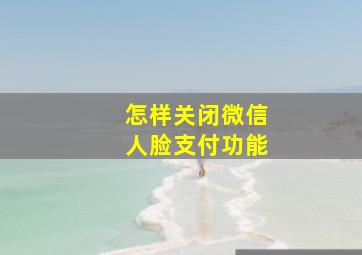 怎样关闭微信
人脸支付功能